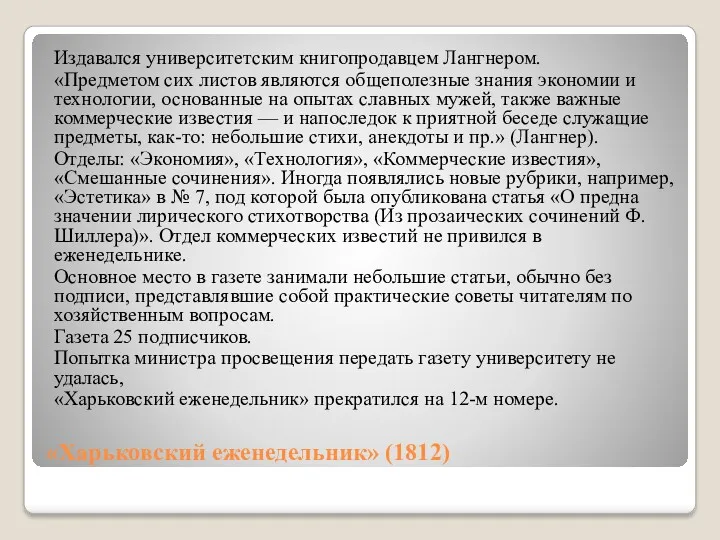 Издавался университетским книгопродавцем Лангнером.

«Предметом сих листов являются общеполезные знания экономии и технологии, основанные на опытах славных мужей, также важные коммерческие известия — и напоследок к приятной беседе служащие предметы, как-то: небольшие стихи, анекдоты и пр.» (Лангнер).

Отделы: «Экономия», «Технология», «Коммерческие известия», «Смешанные сочинения». Иногда появлялись новые рубрики, например, «Эстетика» в № 7, под которой была опубликована статья «О предна значении лирического стихотворства (Из прозаических сочинений Ф. Шиллера)». Отдел коммерческих известий не привился в еженедельнике.

Основное место в газете занимали небольшие статьи, обычно без подписи, представлявшие собой практические советы читателям по хозяйственным вопросам.

Газета 25 подписчиков.

Попытка министра просвещения передать газету университету не удалась,

«Харьковский еженедельник» прекратился на 12-м номере.

«Харьковский еженедельник» (1812)